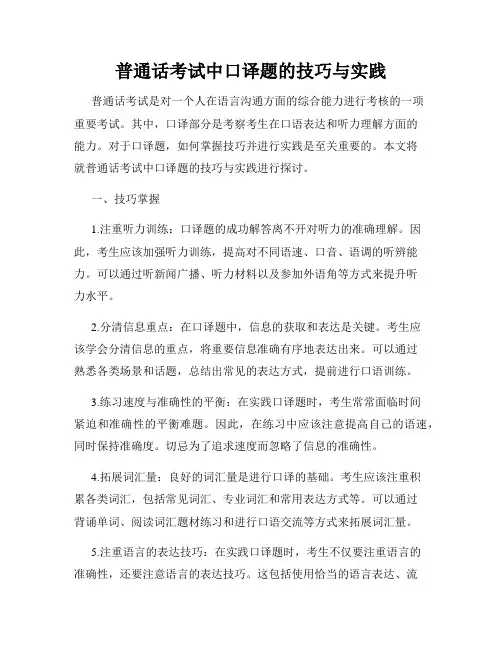 普通话考试中口译题的技巧与实践

普通话考试是对一个人在语言沟通方面的综合能力进行考核的一项重要考试。其中，口译部分是考察考生在口语表达和听力理解方面的能力。对于口译题，如何掌握技巧并进行实践是至关重要的。本文将就普通话考试中口译题的技巧与实践进行探讨。

一、技巧掌握

1.注重听力训练：口译题的成功解答离不开对听力的准确理解。因此，考生应该加强听力训练，提高对不同语速、口音、语调的听辨能力。可以通过听新闻广播、听力材料以及参加外语角等方式来提升听力水平。

2.分清信息重点：在口译题中，信息的获取和表达是关键。考生应该学会分清信息的重点，将重要信息准确有序地表达出来。可以通过熟悉各类场景和话题，总结出常见的表达方式，提前进行口语训练。

3.练习速度与准确性的平衡：在实践口译题时，考生常常面临时间紧迫和准确性的平衡难题。因此，在练习中应该注意提高自己的语速，同时保持准确度。切忌为了追求速度而忽略了信息的准确性。

4.拓展词汇量：良好的词汇量是进行口译的基础。考生应该注重积累各类词汇，包括常见词汇、专业词汇和常用表达方式等。可以通过背诵单词、阅读词汇题材练习和进行口语交流等方式来拓展词汇量。

5.注重语言的表达技巧：在实践口译题时，考生不仅要注重语言的准确性，还要注意语言的表达技巧。这包括使用恰当的语言表达、流